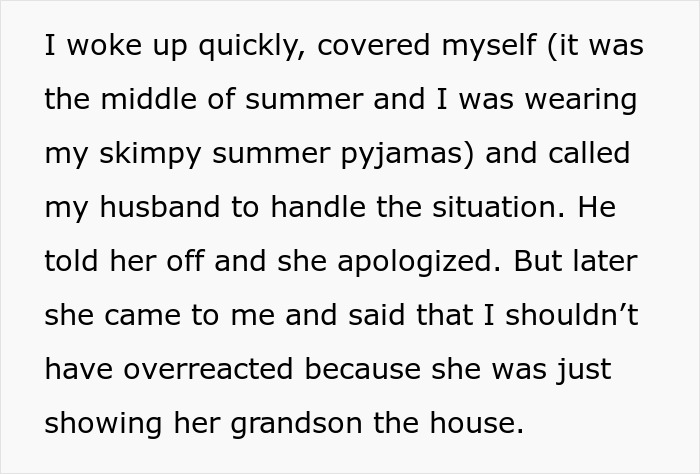 I woke up quickly, covered myself (it was the middle of summer and I was wearing my skimpy summer pyjamas) and called my husband to handle the situation. He told her off and she apologized. But later she came to me and said that I shouldn’t have overreacted because she was just showing her grandson the house.